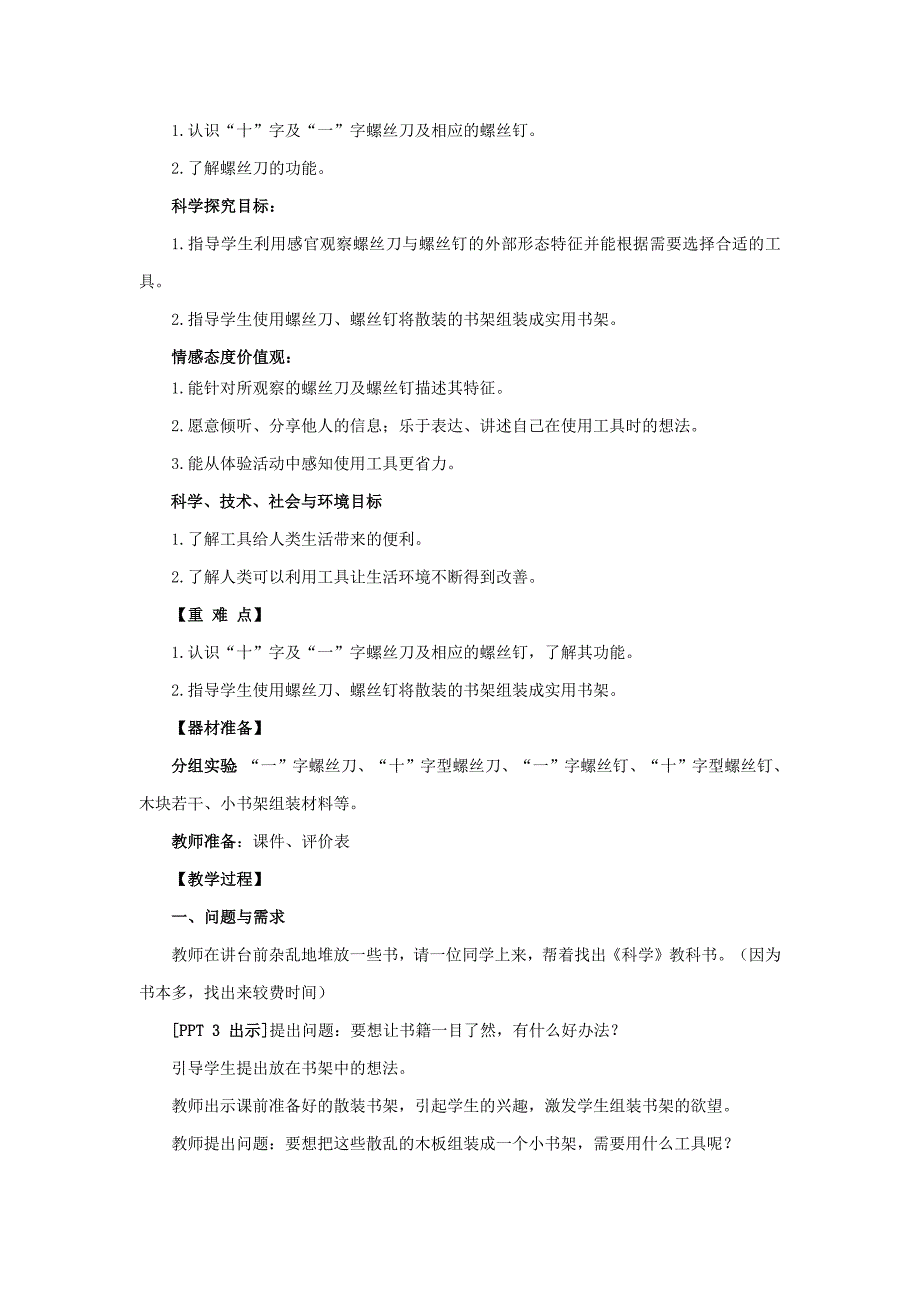 1.认识“十”字及“一”字螺丝刀及相应的螺丝钉。

2.了解螺丝刀的功能。

科学探究目标：

1.指导学生利用感官观察螺丝刀与螺丝钉的外部形态特征并能根据需要选择合适的工具。

2.指导学生使用螺丝刀、螺丝钉将散装的书架组装成实用书架。

情感态度价值观：

1.能针对所观察的螺丝刀及螺丝钉描述其特征。

2.愿意倾听、分享他人的信息；乐于表达、讲述自己在使用工具时的想法。

3.能从体验活动中感知使用工具更省力。

科学、技术、社会与环境目标

1.了解工具给人类生活带来的便利。

2.了解人类可以利用工具让生活环境不断得到改善。

【重 难 点】

1.认识“十”字及“一”字螺丝刀及相应的螺丝钉，了解其功能。

2.指导学生使用螺丝刀、螺丝钉将散装的书架组装成实用书架。

【器材准备】

分组实验 “一”字螺丝刀、“十”字型螺丝刀、“一”字螺丝钉、“十”字型螺丝钉、木块若干、小书架组装材料等。

教师准备：课件、评价表

【教学过程】

一、问题与需求

教师在讲台前杂乱地堆放一些书，请一位同学上来，帮着找出《科学》教科书。（因为书本多，找出来较费时间）

[PPT 3 出示]提出问题：要想让书籍一目了然，有什么好办法？

引导学生提出放在书架中的想法。

教师出示课前准备好的散装书架，引起学生的兴趣，激发学生组装书架的欲望。

教师提出问题：要想把这些散乱的木板组装成一个小书架，需要用什么工具呢？